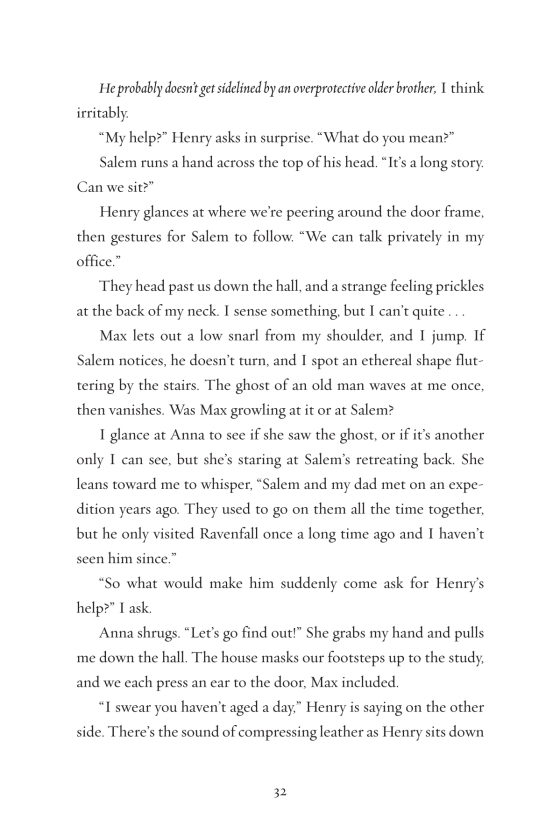 He probably doesn't get sidelined by an overprotective older brother, I think irritably.

"My help?" Henry asks in surprise. "What do you mean?"

Salem runs a hand across the top of his head. "It's a long story. Can we sit?"

Henry glances at where we're peering around the door frame, then gestures for Salem to follow. "We can talk privately in my office."

They head past us down the hall, and a strange feeling prickles at the back of my neck. I sense something, but I can't quite . . .

Max lets out a low snarl from my shoulder, and I jump. If Salem notices, he doesn't turn, and I spot an ethereal shape fluttering by the stairs. The ghost of an old man waves at me once, then vanishes. Was Max growling at it or at Salem?

I glance at Anna to see if she saw the ghost, or if it's another only I can see, but she's staring at Salem's retreating back. She leans toward me to whisper, "Salem and my dad met on an expedition years ago. They used to go on them all the time together, but he only visited Ravenfall once a long time ago and I haven't seen him since."

"So what would make him suddenly come ask for Henry's help?" I ask.

Anna shrugs. "Let's go find out!" She grabs my hand and pulls me down the hall. The house masks our footsteps up to the study, and we each press an ear to the door, Max included.

"I swear you haven't aged a day," Henry is saying on the other side. There's the sound of compressing leather as Henry sits down

32